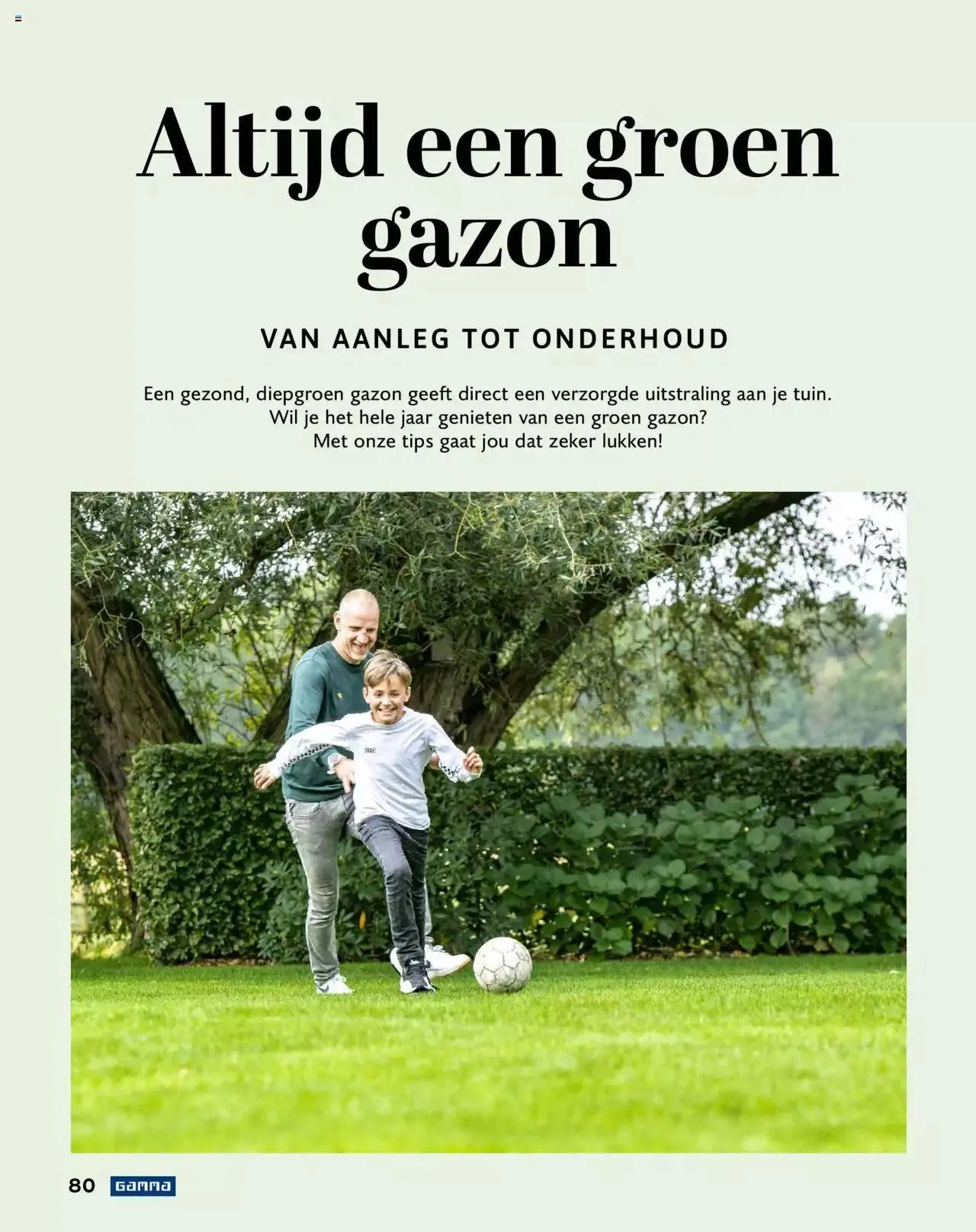 Altijd een groen gazon

VAN AANLEG TOT ONDERHOUD

Een gezond, diepgroen gazon geeft direct een verzorgde uitstraling aan je tuin. Wil je het hele jaar genieten van een groen gazon? Met onze tips gaat jou dat zeker lukken!

80 GAMMA